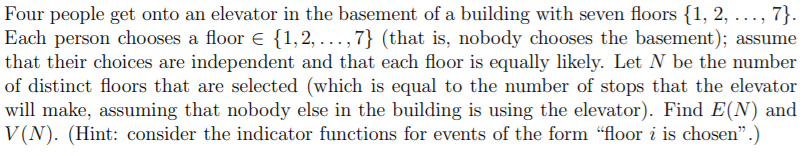 Four people get onto an elevator in the basement of a building with seven floors $\{1, 2, \ldots, 7\}$. Each person chooses a floor $\in \{1, 2, \ldots, 7\}$ (that is, nobody chooses the basement); assume that their choices are independent and that each floor is equally likely. Let $N$ be the number of distinct floors that are selected (which is equal to the number of stops that the elevator will make, assuming that nobody else in the building is using the elevator). Find $E(N)$ and $V(N)$. (Hint: consider the indicator functions for events of the form "floor $i$ is chosen".)